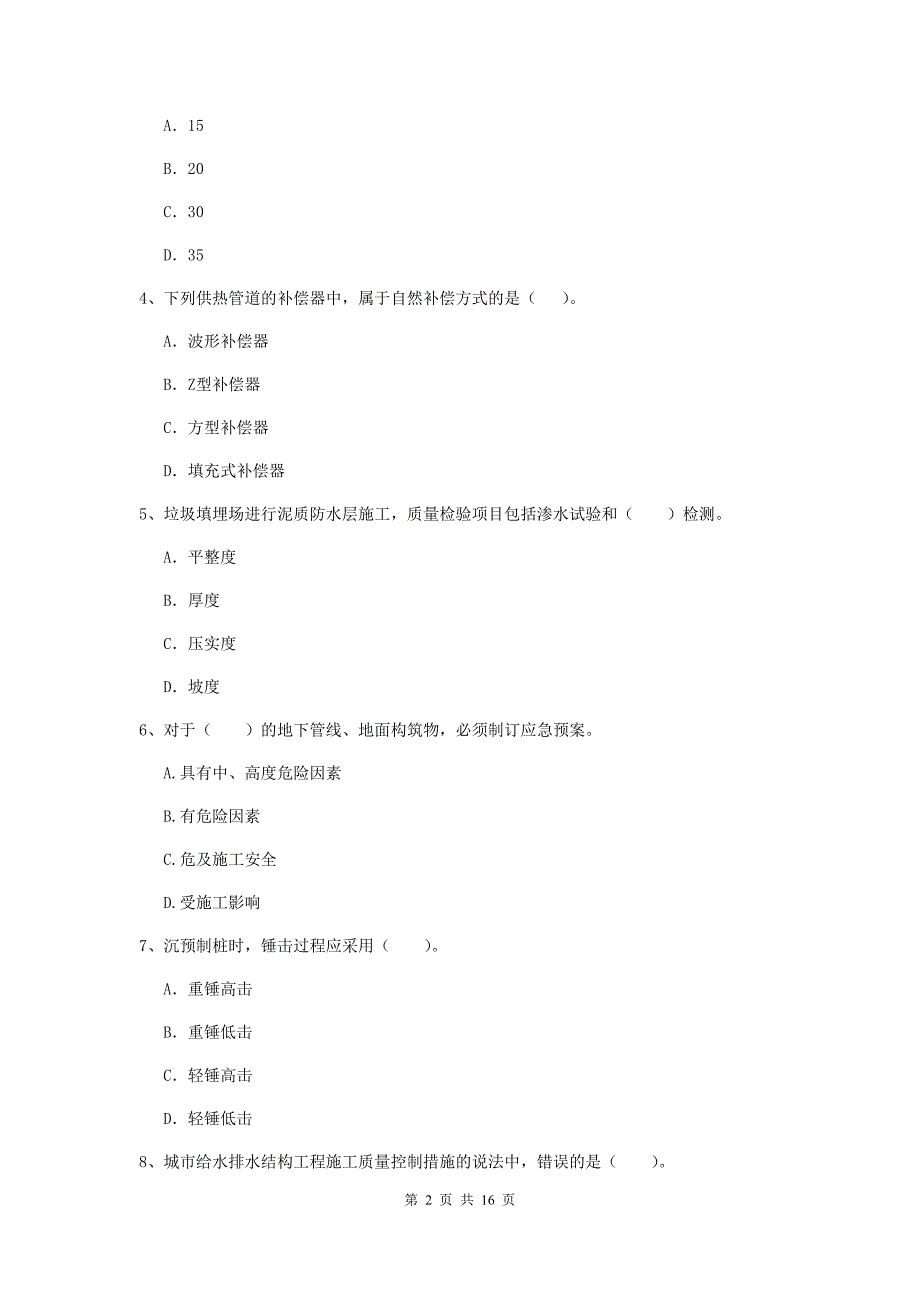 A. 15

B. 20

C. 30

D. 35

4、下列供热管道的补偿器中，属于自然补偿方式的是（ ）。

A. 波形补偿器

B. Z型补偿器

C. 方型补偿器

D. 填充式补偿器

5、垃圾填埋场进行泥质防水层施工，质量检验项目包括渗水试验和（ ）检测。

A. 平整度

B. 厚度

C. 压实度

D. 坡度

6、对于（ ）的地下管线、地面构筑物，必须制订应急预案。

A.具有中、高度危险因素

B.有危险因素

C.危及施工安全

D.受施工影响

7、沉预制桩时，锤击过程应采用（ ）。

A. 重锤高击

B. 重锤低击

C. 轻锤高击

D. 轻锤低击

8、城市给水排水结构工程施工质量控制措施的说法中，错误的是（ ）。

第 2 页 共 16 页